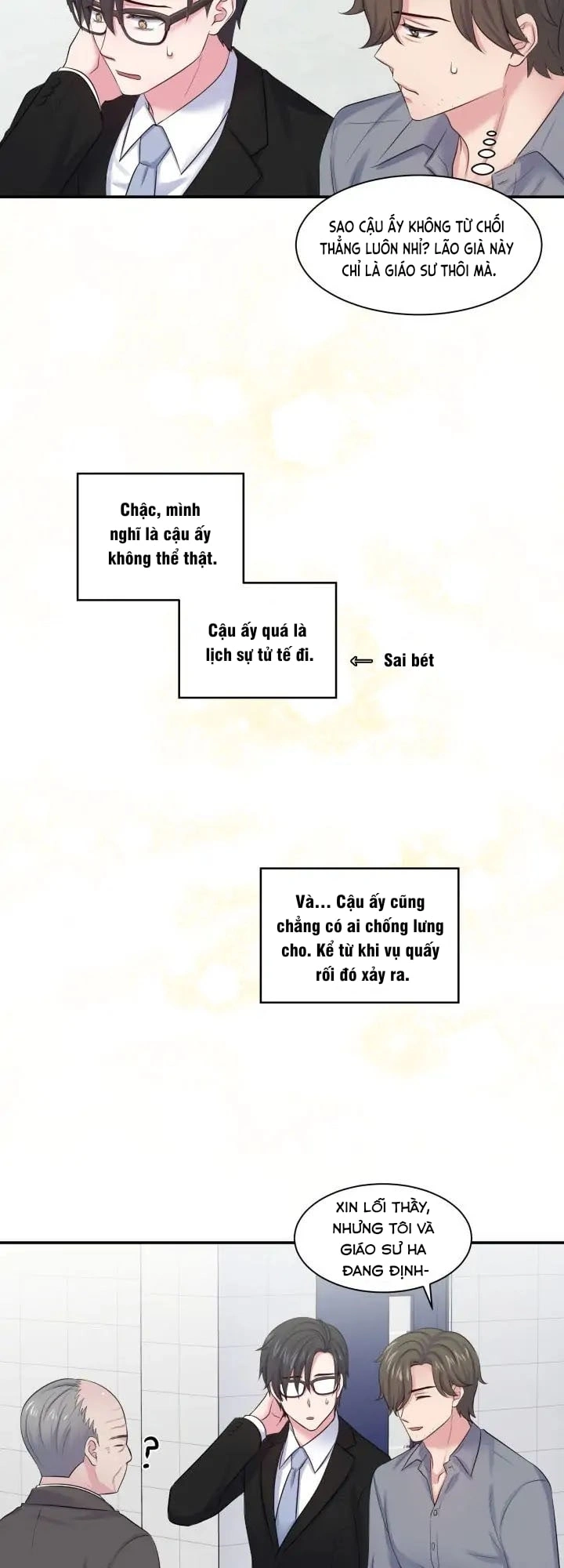 SAO CẬU ẤY KHÔNG TỪ CHỐI THẲNG LUÔN NHỈ? LÃO GIÀ NÀY CHỈ LÀ GIÁO SƯ THÔI MÀ.

Chậc, mình nghĩ là cậu ấy không thể thật.

Cậu ấy quá là lịch sự tử tế đi.

⇐ Sai bét

Và... Cậu ấy cũng chẳng có ai chống lưng cho. Kể từ khi vụ quấy rối đó xảy ra.

XIN LỖI THẦY, NHƯNG TÔI VÀ GIÁO SƯ HA ĐANG ĐỊNH-

?